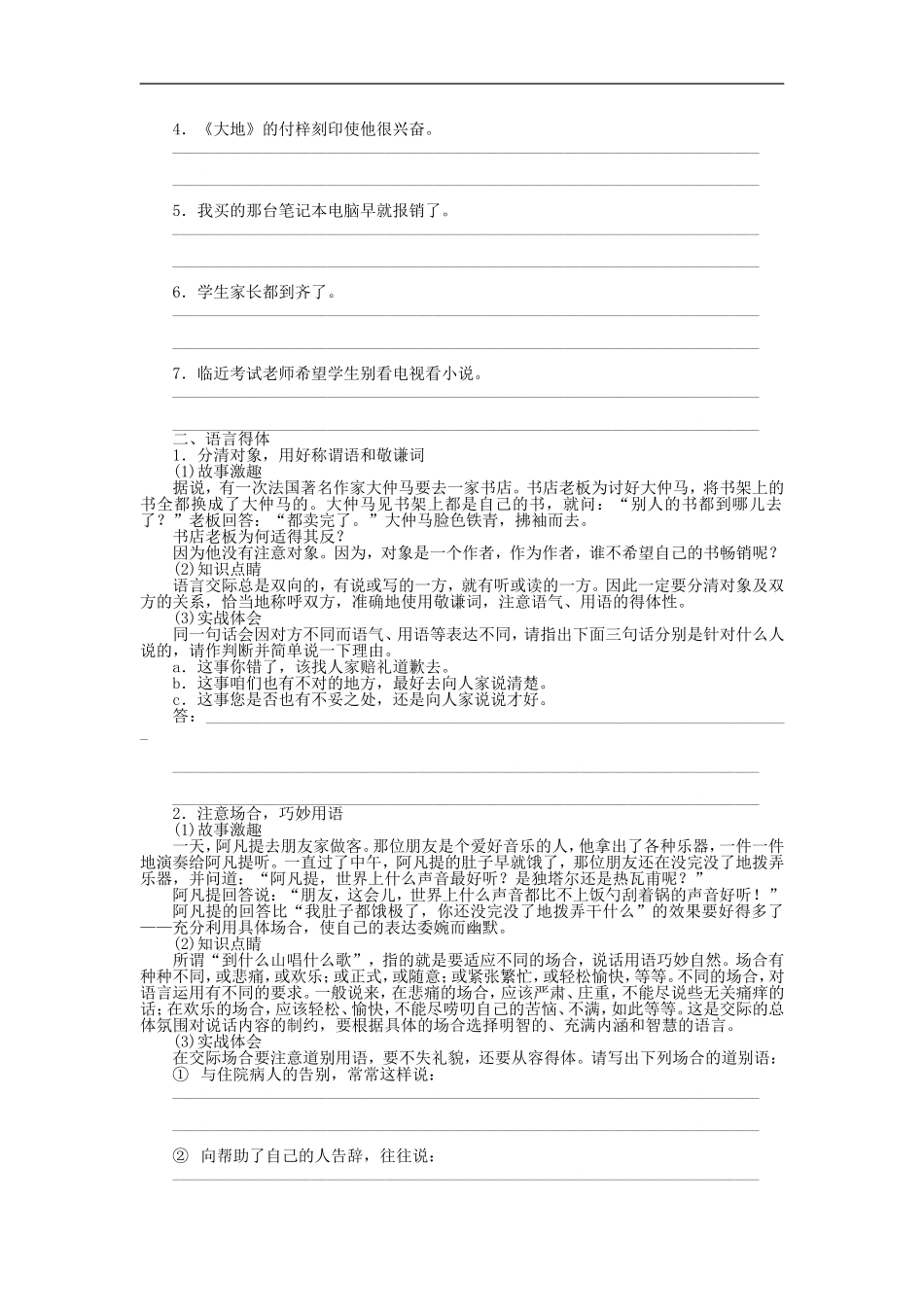 4．《大地》的付梓刻印使他很兴奋。

5．我买的那台笔记本电脑早就报销了。

6．学生家长都到齐了。

7．临近考试老师希望学生别看电视看小说。

二、语言得体
1．分清对象，用好称谓语和敬谦词
(1)故事激趣
据说，有一次法国著名作家大仲马要去一家书店。书店老板为讨好大仲马，将书架上的书全都换成了大仲马的。大仲马见书架上都是自己的书，就问：“别人的书都到哪儿去了？”老板回答：“都卖完了。”大仲马脸色铁青，拂袖而去。
书店老板为何适得其反？
因为他没有注意对象。因为，对象是一个作者，作为作者，谁不希望自己的书畅销呢？
(2)知识点睛
语言交际总是双向的，有说或写的一方，就有听或读的一方。因此一定要分清对象及双方的关系，恰当地称呼双方，准确地使用敬谦词，注意语气、用语的得体性。
(3)实战体会
同一句话会因对方不同而语气、用语等表达不同，请指出下面三句话分别是针对什么人说的，请作判断并简单说一下理由。
a．这事你错了，该找人家赔礼道歉去。
b．这事咱们也有不对的地方，最好去向人家说清楚。
c．这事您是否也有不妥之处，还是向人家说说才好。
答：

2．注意场合，巧妙用语
(1)故事激趣
一天，阿凡提去朋友家做客。那位朋友是个爱好音乐的人，他拿出了各种乐器，一件一件地演奏给阿凡提听。一直过了中午，阿凡提的肚子早就饿了，那位朋友还在没完没了地拨弄乐器，并问道：“阿凡提，世界上什么声音最好听？是独塔尔还是热瓦甫呢？”
阿凡提回答说：“朋友，这会儿，世界上什么声音都比不上饭勺刮着锅的声音好听！”
阿凡提的回答比“我肚子都饿极了，你还没完没了地拨弄干什么”的效果要好得多了——充分利用具体场合，使自己的表达委婉而幽默。
(2)知识点睛
所谓“到什么山唱什么歌”，指的就是要适应不同的场合，说话用语巧妙自然。场合有种种不同，或悲痛，或欢乐；或正式，或随意；或紧张繁忙，或轻松愉快，等等。不同的场合，对语言运用有不同的要求。一般说来，在悲痛的场合，应该严肃、庄重，不能尽说些无关痛痒的话；在欢乐的场合，应该轻松、愉快，不能尽唠叨自己的苦恼、不满，如此等等。这是交际的总体氛围对说话内容的制约，要根据具体的场合选择明智的、充满内涵和智慧的语言。
(3)实战体会
在交际场合要注意道别用语，要不失礼貌，还要从容得体。请写出下列场合的道别语：
① 与住院病人的告别，常常这样说：

② 向帮助了自己的人告辞，往往说：